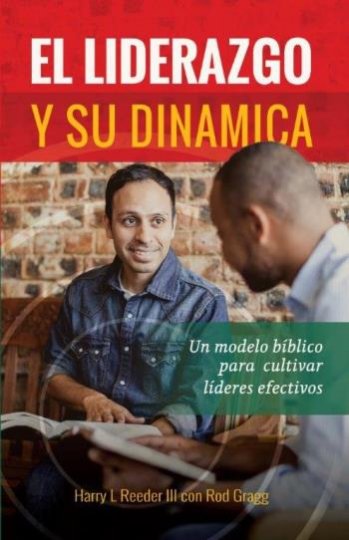 EL LIDERAZGO
Y SU DINAMICA

Un modelo bíblico para cultivar líderes efectivos

Harry L Reeder III con Rod Gragg